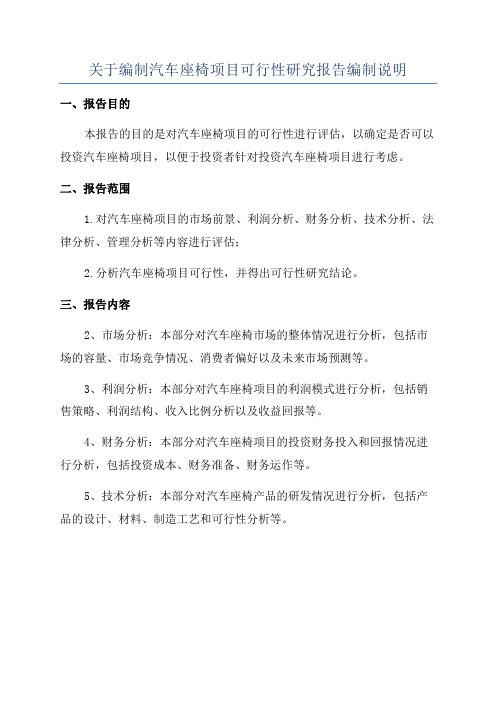 关于编制汽车座椅项目可行性研究报告编制说明

一、报告目的

本报告的目的是对汽车座椅项目的可行性进行评估，以确定是否可以投资汽车座椅项目，以便于投资者针对投资汽车座椅项目进行考虑。

二、报告范围

1.对汽车座椅项目的市场前景、利润分析、财务分析、技术分析、法律分析、管理分析等内容进行评估；

2.分析汽车座椅项目可行性，并得出可行性研究结论。

三、报告内容

2、市场分析：本部分对汽车座椅市场的整体情况进行分析，包括市场的容量、市场竞争情况、消费者偏好以及未来市场预测等。

3、利润分析：本部分对汽车座椅项目的利润模式进行分析，包括销售策略、利润结构、收入比例分析以及收益回报等。

4、财务分析：本部分对汽车座椅项目的投资财务投入和回报情况进行分析，包括投资成本、财务准备、财务运作等。

5、技术分析：本部分对汽车座椅产品的研发情况进行分析，包括产品的设计、材料、制造工艺和可行性分析等。